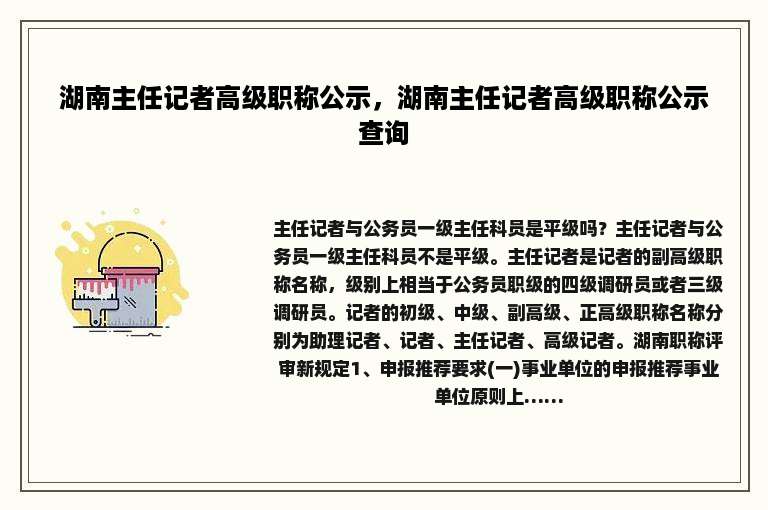 湖南主任记者高级职称公示，湖南主任记者高级职称公示查询

主任记者与公务员一级主任科员是平级吗？主任记者与公务员一级主任科员不是平级。主任记者是记者的副高级职称名称，级别上相当于公务员职级的四级调研员或者三级调研员。记者的初级、中级、副高级、正高级职称名称分别为助理记者、记者、主任记者、高级记者。湖南职称评审新规定1、申报推荐要求(一)事业单位的申报推荐事业单位原则上......